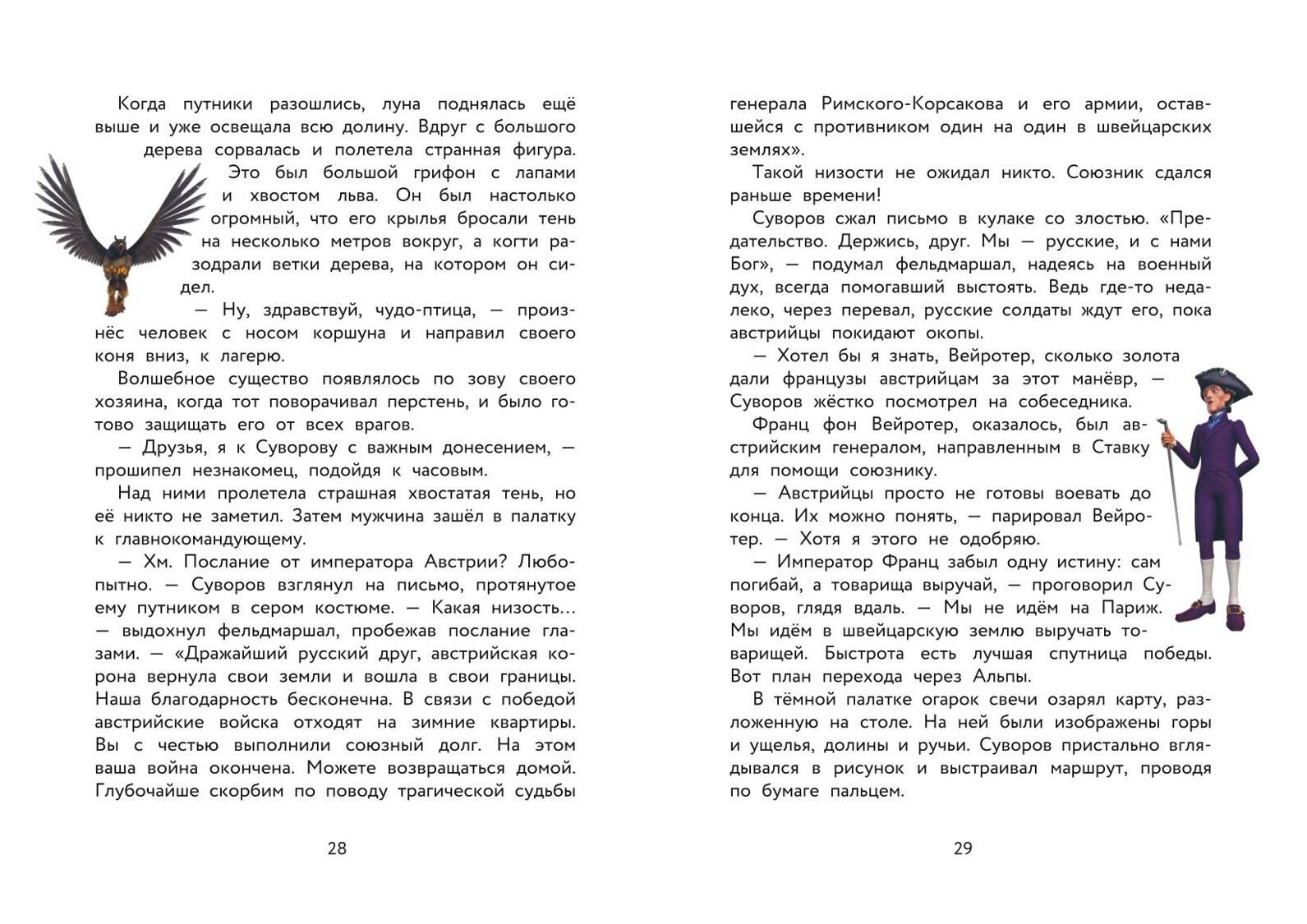 Когда путники разошлись, луна поднялась ещё выше и уже освещала всю долину. Вдруг с большого дерева сорвалась и полетела странная фигура. Это был большой грифон с лапами и хвостом льва. Он был настолько огромный, что его крылья бросали тень на несколько метров вокруг, а когти разодрали ветки дерева, на котором он сидел.

— Ну, здравствуй, чудо-птица, — произнёс человек с носом коршуна и направил своего коня вниз, к лагерю.

Волшебное существо появлялось по зову своего хозяина, когда тот поворачивал перстень, и было готово защищать его от всех врагов.

— Друзья, я к Суворову с важным донесением, — прошипел незнакомец, подойдя к часовым.

Над ними пролетела страшная хвостатая тень, но её никто не заметил. Затем мужчина зашёл в палатку к главнокомандующему.

— Хм. Послание от императора Австрии? Любопытно. — Суворов взглянул на письмо, протянутое ему путником в сером костюме. — Какая низость… — выдохнул фельдмаршал, пробежав послание глазами. — «Дражайший русский друг, австрийская корона вернула свои земли и вошла в свои границы. Наша благодарность бесконечна. В связи с победой австрийские войска отходят на зимние квартиры. Вы с честью выполнили союзный долг. На этом ваша война окончена. Можете возвращаться домой. Глубочайше скорбим по поводу трагической судьбы

28

генерала Римского-Корсакова и его армии, оставшейся с противником один на один в швейцарских землях».

Такой низости не ожидал никто. Союзник сдался раньше времени!

Суворов сжал письмо в кулаке со злостью. «Предательство. Держись, друг. Мы — русские, и с нами Бог», — подумал фельдмаршал, надеясь на военный дух, всегда помогавший выстоять. Ведь где-то недалеко, через перевал, русские солдаты ждут его, пока австрийцы покидают окопы.

— Хотел бы я знать, Вейротер, сколько золота дали французы австрийцам за этот манёвр, — Суворов жёстко посмотрел на собеседника.

Франц фон Вейротер, оказалось, был австрийским генералом, направленным в Ставку для помощи союзнику.

— Австрийцы просто не готовы воевать до конца. Их можно понять, — парировал Вейротер. — Хотя я этого не одобряю.

— Император Франц забыл одну истину: сам погибай, а товарища выручай, — проговорил Суворов, глядя вдаль. — Мы не идём на Париж. Мы идём в швейцарскую землю выручать товарищей. Быстрота есть лучшая спутница победы. Вот план перехода через Альпы.

В тёмной палатке огарок свечи озарял карту, разложенную на столе. На ней были изображены горы и ущелья, долины и ручьи. Суворов пристально вглядывался в рисунок и выстраивал маршрут, проводя по бумаге пальцем.

29